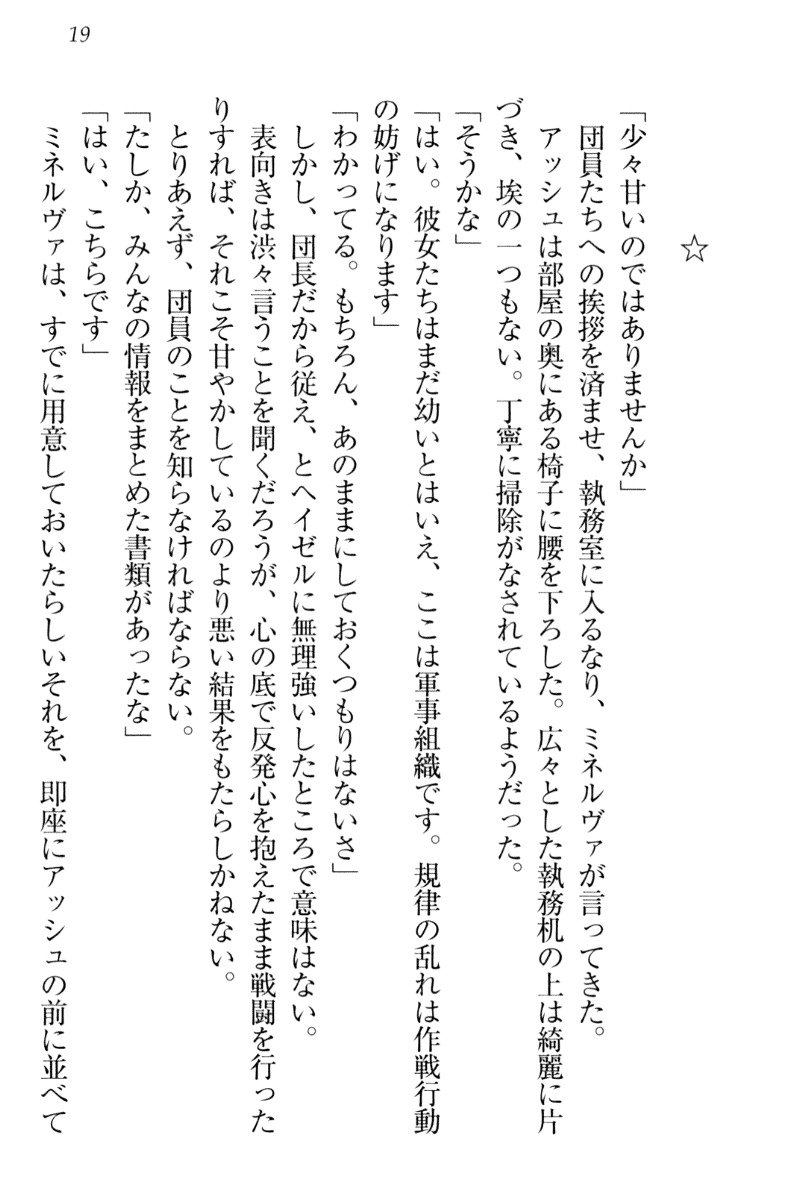 19

☆

「少々甘いのではありませんか」
団員たちへの挨拶を済ませ、執務室に入るなり、ミネルヴァが言ってきた。
アッシュは部屋の奥にある椅子に腰を下ろした。広々とした執務机の上は綺麗に片づき、埃の一つもない。丁寧に掃除がなされているようだった。
「そうかな」
「はい。彼女たちはまだ幼いとはいえ、ここは軍事組織です。規律の乱れは作戦行動の妨げになります」
「わかってる。もちろん、あのままにしておくつもりはないさ」
しかし、団長だから従え、とヘイゼルに無理強いしたところで意味はない。
表向きは渋々言うことを聞くだろうが、心の底で反発心を抱えたまま戦闘を行ったりすれば、それこそ甘やかしているのより悪い結果をもたらしかねない。
とりあえず、団員のことを知らなければならない。
「たしか、みんなの情報をまとめた書類があったな」
「はい、こちらです」
ミネルヴァは、すでに用意しておいたらしいそれを、即座にアッシュの前に並べて